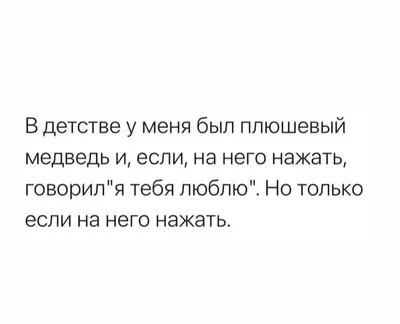 В детстве у меня был плюшевый медведь и, если, на него нажать, говорил"я тебя люблю". Но только если на него нажать.